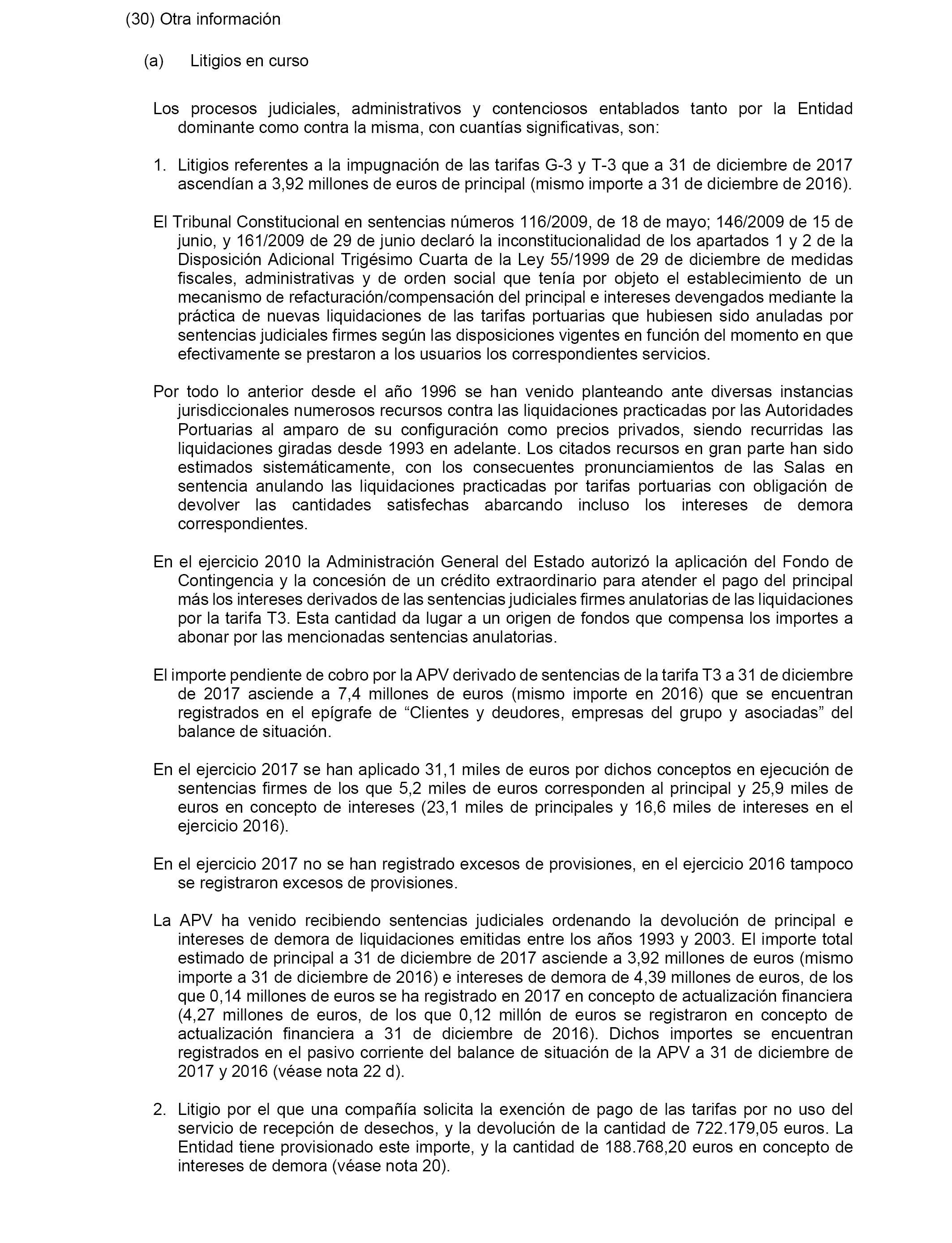 (30) Otra información

(a) Litigios en curso

Los procesos judiciales, administrativos y contenciosos entablados tanto por la Entidad dominante como contra la misma, con cuantías significativas, son:

1. Litigios referentes a la impugnación de las tarifas G-3 y T-3 que a 31 de diciembre de 2017 ascendían a 3,92 millones de euros de principal (mismo importe a 31 de diciembre de 2016).

El Tribunal Constitucional en sentencias números 116/2009, de 18 de mayo; 146/2009 de 15 de junio, y 161/2009 de 29 de junio declaró la inconstitucionalidad de los apartados 1 y 2 de la Disposición Adicional Trigésimo Cuarta de la Ley 55/1999 de 29 de diciembre de medidas fiscales, administrativas y de orden social que tenía por objeto el establecimiento de un mecanismo de refacturación/compensación del principal e intereses devengados mediante la práctica de nuevas liquidaciones de las tarifas portuarias que hubiesen sido anuladas por sentencias judiciales firmes según las disposiciones vigentes en función del momento en que efectivamente se prestaron a los usuarios los correspondientes servicios.

Por todo lo anterior desde el año 1996 se han venido planteando ante diversas instancias jurisdiccionales numerosos recursos contra las liquidaciones practicadas por las Autoridades Portuarias al amparo de su configuración como precios privados, siendo recurridas las liquidaciones giradas desde 1993 en adelante. Los citados recursos en gran parte han sido estimados sistemáticamente, con los consecuentes pronunciamientos de las Salas en sentencia anulando las liquidaciones practicadas por tarifas portuarias con obligación de devolver las cantidades satisfechas abarcando incluso los intereses de demora correspondientes.

En el ejercicio 2010 la Administración General del Estado autorizó la aplicación del Fondo de Contingencia y la concesión de un crédito extraordinario para atender el pago del principal más los intereses derivados de las sentencias judiciales firmes anulatorias de las liquidaciones por la tarifa T3. Esta cantidad da lugar a un origen de fondos que compensa los importes a abonar por las mencionadas sentencias anulatorias.

El importe pendiente de cobro por la APV derivado de sentencias de la tarifa T3 a 31 de diciembre de 2017 asciende a 7,4 millones de euros (mismo importe en 2016) que se encuentran registrados en el epígrafe de “Clientes y deudores, empresas del grupo y asociadas” del balance de situación.

En el ejercicio 2017 se han aplicado 31,1 miles de euros por dichos conceptos en ejecución de sentencias firmes de los que 5,2 miles de euros corresponden al principal y 25,9 miles de euros en concepto de intereses (23,1 miles de principales y 16,6 miles de intereses en el ejercicio 2016).

En el ejercicio 2017 no se han registrado excesos de provisiones, en el ejercicio 2016 tampoco se registraron excesos de provisiones.

La APV ha venido recibiendo sentencias judiciales ordenando la devolución de principal e intereses de demora de liquidaciones emitidas entre los años 1993 y 2003. El importe total estimado de principal a 31 de diciembre de 2017 asciende a 3,92 millones de euros (mismo importe a 31 de diciembre de 2016) e intereses de demora de 4,39 millones de euros, de los que 0,14 millones de euros se ha registrado en 2017 en concepto de actualización financiera (4,27 millones de euros, de los que 0,12 millón de euros se registraron en concepto de actualización financiera a 31 de diciembre de 2016). Dichos importes se encuentran registrados en el pasivo corriente del balance de situación de la APV a 31 de diciembre de 2017 y 2016 (véase nota 22 d).

2. Litigio por el que una compañía solicita la exención de pago de las tarifas por no uso del servicio de recepción de desechos, y la devolución de la cantidad de 722.179,05 euros. La Entidad tiene provisionado este importe, y la cantidad de 188.768,20 euros en concepto de intereses de demora (véase nota 20).